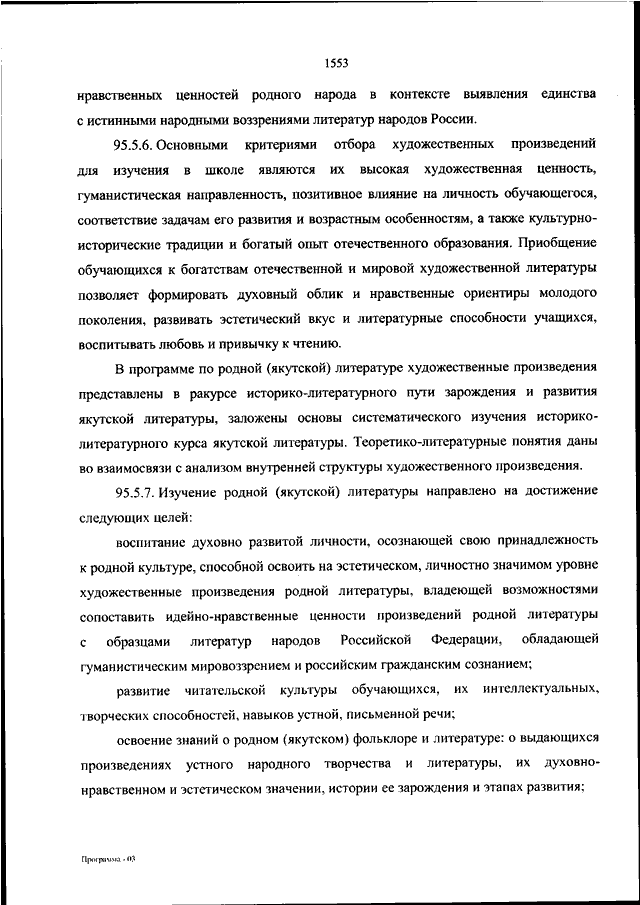 1553

нравственных ценностей родного народа в контексте выявления единства с истинными народными воззрениями литератур народов России.

95.5.6. Основными критериями отбора художественных произведений для изучения в школе являются их высокая художественная ценность, гуманистическая направленность, позитивное влияние на личность обучающегося, соответствие задачам его развития и возрастным особенностям, а также культурно-исторические традиции и богатый опыт отечественного образования. Приобщение обучающихся к богатствам отечественной и мировой художественной литературы позволяет формировать духовный облик и нравственные ориентиры молодого поколения, развивать эстетический вкус и литературные способности учащихся, воспитывать любовь и привычку к чтению.

В программе по родной (якутской) литературе художественные произведения представлены в ракурсе историко-литературного пути зарождения и развития якутской литературы, заложены основы систематического изучения историко-литературного курса якутской литературы. Теоретико-литературные понятия даны во взаимосвязи с анализом внутренней структуры художественного произведения.

95.5.7. Изучение родной (якутской) литературы направлено на достижение следующих целей:

воспитание духовно развитой личности, осознающей свою принадлежность к родной культуре, способной освоить на эстетическом, личностно значимом уровне художественные произведения родной литературы, владеющей возможностями сопоставить идейно-нравственные ценности произведений родной литературы с образцами литератур народов Российской Федерации, обладающей гуманистическим мировоззрением и российским гражданским сознанием;

развитие читательской культуры обучающихся, их интеллектуальных, творческих способностей, навыков устной, письменной речи;

освоение знаний о родном (якутском) фольклоре и литературе: о выдающихся произведениях устного народного творчества и литературы, их духовно-нравственном и эстетическом значении, истории ее зарождения и этапах развития;

Программа - 03